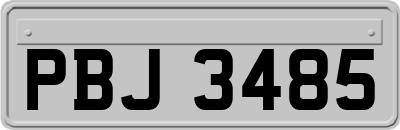 PBJ 3485